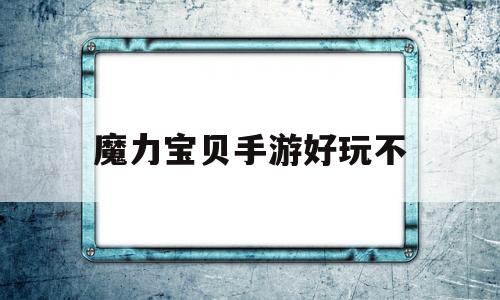 魔力宝贝手游好玩不